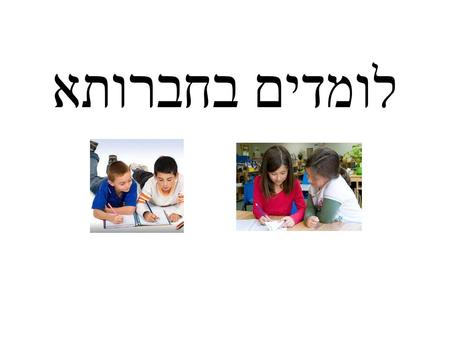 לומדים בחברותא